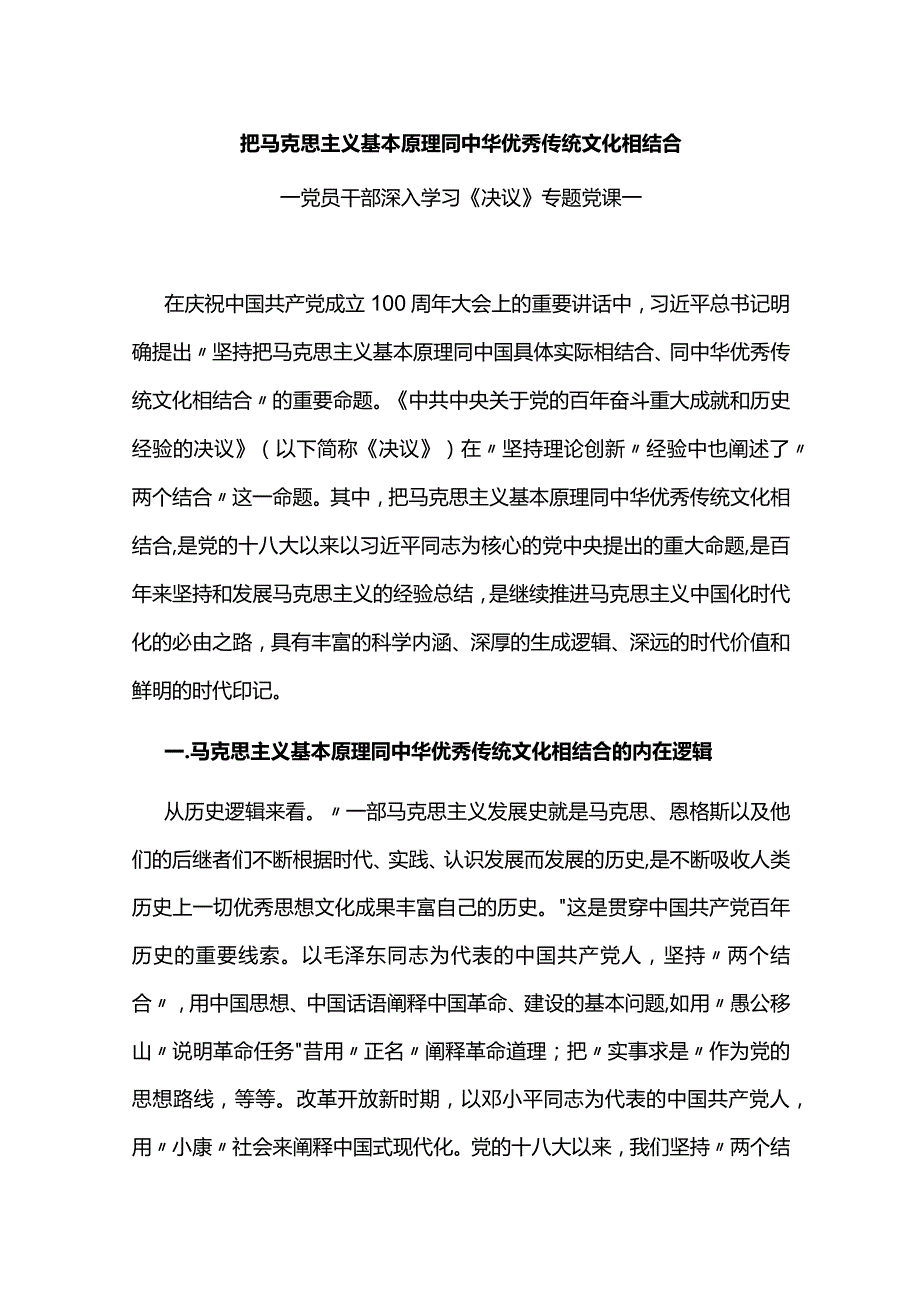 把马克思主义基本原理同中华优秀传统文化相结合

一党员干部深入学习《决议》专题党课一

在庆祝中国共产党成立100周年大会上的重要讲话中，习近平总书记明确提出〃坚持把马克思主义基本原理同中国具体实际相结合、同中华优秀传统文化相结合〃的重要命题。《中共中央关于党的百年奋斗重大成就和历史经验的决议》（以下简称《决议》）在〃坚持理论创新〃经验中也阐述了〃两个结合〃这一命题。其中，把马克思主义基本原理同中华优秀传统文化相结合,是党的十八大以来以习近平同志为核心的党中央提出的重大命题,是百年来坚持和发展马克思主义的经验总结，是继续推进马克思主义中国化时代化的必由之路，具有丰富的科学内涵、深厚的生成逻辑、深远的时代价值和鲜明的时代印记。

一.马克思主义基本原理同中华优秀传统文化相结合的内在逻辑

从历史逻辑来看。〃一部马克思主义发展史就是马克思、恩格斯以及他们的后继者们不断根据时代、实践、认识发展而发展的历史,是不断吸收人类历史上一切优秀思想文化成果丰富自己的历史。"这是贯穿中国共产党百年历史的重要线索。以毛泽东同志为代表的中国共产党人，坚持〃两个结合〃，用中国思想、中国话语阐释中国革命、建设的基本问题,如用〃愚公移山〃说明革命任务"昔用〃正名〃阐释革命道理；把〃实事求是〃作为党的思想路线，等等。改革开放新时期，以邓小平同志为代表的中国共产党人，用〃小康〃社会来阐释中国式现代化。党的十八大以来，我们坚持〃两个结